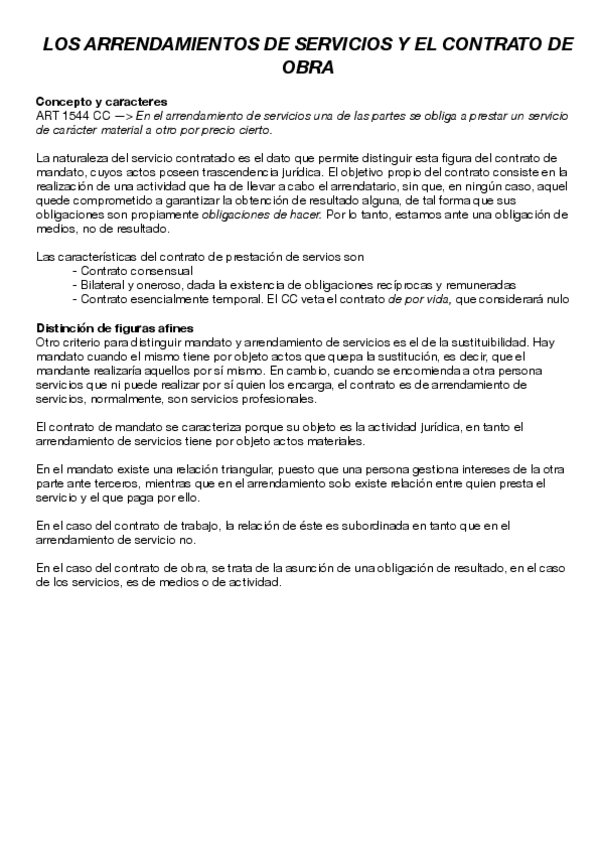 LOS ARRENDAMIENTOS DE SERVICIOS Y EL CONTRATO DE OBRA

Concepto y caracteres
ART 1544 CC —> En el arrendamiento de servicios una de las partes se obliga a prestar un servicio de carácter material a otro por precio cierto.

La naturaleza del servicio contratado es el dato que permite distinguir esta figura del contrato de mandato, cuyos actos poseen trascendencia jurídica. El objetivo propio del contrato consiste en la realización de una actividad que ha de llevar a cabo el arrendatario, sin que, en ningún caso, aquel quede comprometido a garantizar la obtención de resultado alguna, de tal forma que sus obligaciones son propiamente obligaciones de hacer. Por lo tanto, estamos ante una obligación de medios, no de resultado.

Las características del contrato de prestación de servios son
- Contrato consensual
- Bilateral y oneroso, dada la existencia de obligaciones recíprocas y remuneradas
- Contrato esencialmente temporal. El CC veta el contrato de por vida, que considerará nulo

Distinción de figuras afines
Otro criterio para distinguir mandato y arrendamiento de servicios es el de la sustituibilidad. Hay mandato cuando el mismo tiene por objeto actos que quepa la sustitución, es decir, que el mandante realizaría aquellos por sí mismo. En cambio, cuando se encomienda a otra persona servicios que ni puede realizar por sí quien los encarga, el contrato es de arrendamiento de servicios, normalmente, son servicios profesionales.

El contrato de mandato se caracteriza porque su objeto es la actividad jurídica, en tanto el arrendamiento de servicios tiene por objeto actos materiales.

En el mandato existe una relación triangular, puesto que una persona gestiona intereses de la otra parte ante terceros, mientras que en el arrendamiento solo existe relación entre quien presta el servicio y el que paga por ello.

En el caso del contrato de trabajo, la relación de éste es subordinada en tanto que en el arrendamiento de servicio no.

En el caso del contrato de obra, se trata de la asunción de una obligación de resultado, en el caso de los servicios, es de medios o de actividad.